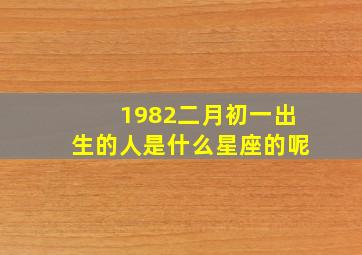 1982二月初一出生的人是什么星座的呢